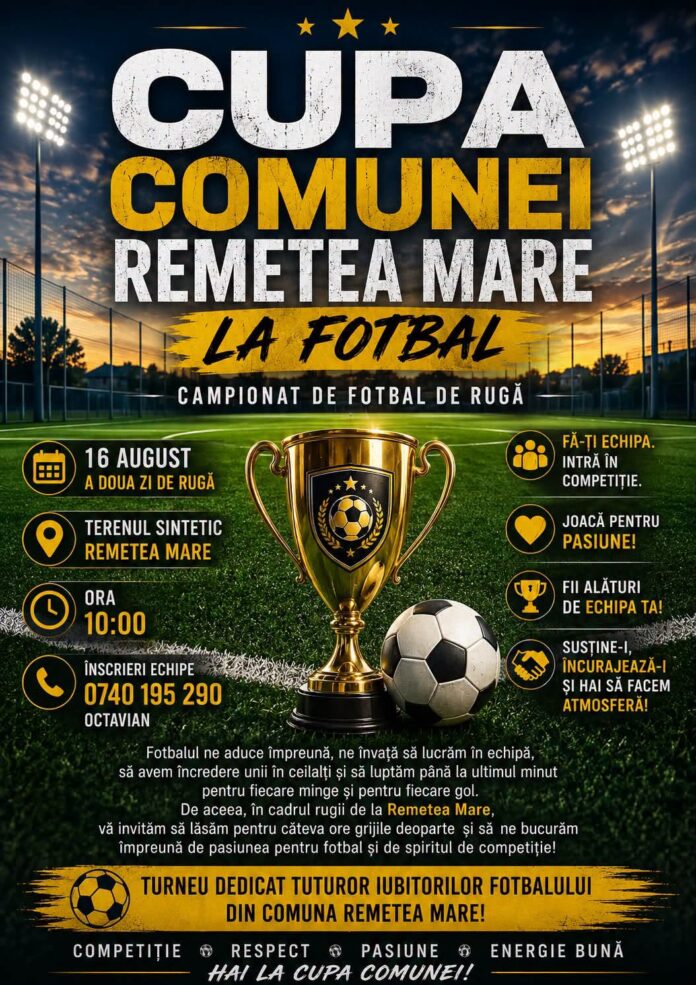 CUPA
COMUNEI
REMETEA MARE
LA FOTBAL

CAMPIONAT DE FOTBAL DE RUGĂ

16 AUGUST
A DOUA ZI DE RUGĂ

TERENUL SINTETIC
REMETEA MARE

ORA
10:00

ÎNSCRIERI ECHIPE
0740 195 290
OCTAVIAN

FĂ-ȚI ECHIPA.
INTRĂ ÎN
COMPETIȚIE.

JOACĂ PENTRU
PASIUNE!

FII ALĂTURI
DE ECHIPA TA!

SUSȚINE-I,
ÎNCURAJEAZĂ-I
ȘI HAI SĂ FACEM
ATMOSFERĂ!

Fotbalul ne aduce împreună, ne învață să lucrăm în echipă, să avem încredere unii în ceilalți și să luptăm până la ultimul minut pentru fiecare minge și pentru fiecare gol.
De aceea, în cadrul rugii de la Remetea Mare, vă invităm să lăsăm pentru câteva ore grijile deoparte și să ne bucurăm împreună de pasiunea pentru fotbal și de spiritul de competiție!

TURNEU DEDICAT TUTUROR IUBITORILOR FOTBALULUI
DIN COMUNA REMETEA MARE!

COMPETIȚIE RESPECT PASIUNE ENERGIE BUNĂ
HAI LA CUPA COMUNEI!